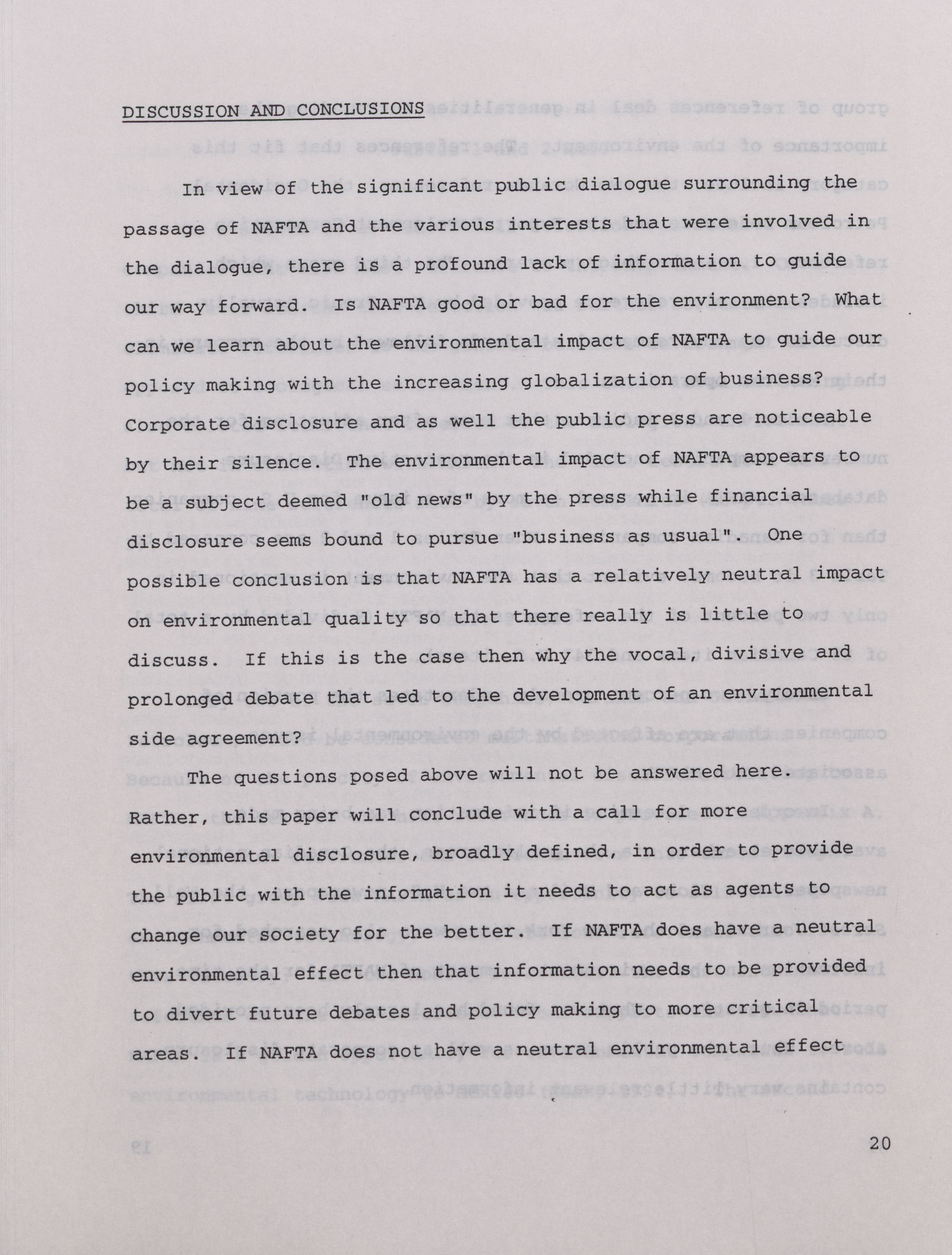 DISCUSSION AND CONCLUSIONS

In view of the significant public dialogue surrounding the passage of NAFTA and the various interests that were involved in the dialogue, there is a profound lack of information to guide our way forward. Is NAFTA good or bad for the environment? What can we learn about the environmental impact of NAFTA to guide our policy making with the increasing globalization of business? Corporate disclosure and as well the public press are noticeable by their silence. The environmental impact of NAFTA appears to be a subject deemed "old news" by the press while financial disclosure seems bound to pursue "business as usual". One possible conclusion is that NAFTA has a relatively neutral impact on environmental quality so that there really is little to discuss. If this is the case then why the vocal, divisive and prolonged debate that led to the development of an environmental side agreement?

The questions posed above will not be answered here. Rather, this paper will conclude with a call for more environmental disclosure, broadly defined, in order to provide the public with the information it needs to act as agents to change our society for the better. If NAFTA does have a neutral environmental effect then that information needs to be provided to divert future debates and policy making to more critical areas. If NAFTA does not have a neutral environmental effect

20